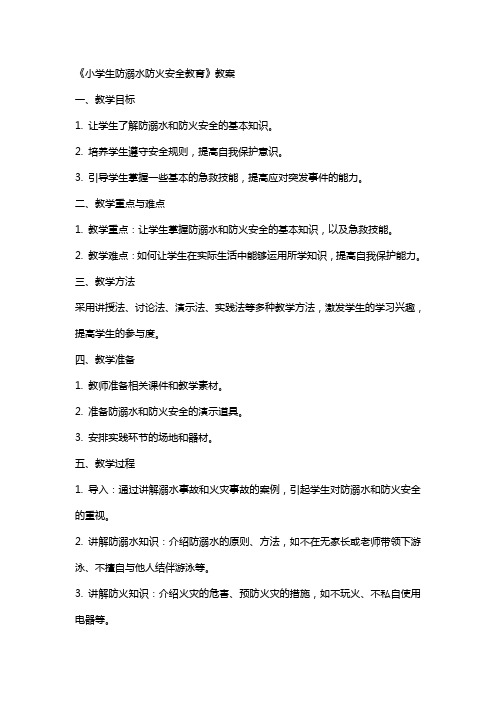 《小学生防溺水防火安全教育》教案

一、教学目标

1. 让学生了解防溺水和防火安全的基本知识。

2. 培养学生遵守安全规则，提高自我保护意识。

3. 引导学生掌握一些基本的急救技能，提高应对突发事件的能力。

二、教学重点与难点

1. 教学重点：让学生掌握防溺水和防火安全的基本知识，以及急救技能。

2. 教学难点：如何让学生在实际生活中能够运用所学知识，提高自我保护能力。

三、教学方法

采用讲授法、讨论法、演示法、实践法等多种教学方法，激发学生的学习兴趣，提高学生的参与度。

四、教学准备

1. 教师准备相关课件和教学素材。

2. 准备防溺水和防火安全的演示道具。

3. 安排实践环节的场地和器材。

五、教学过程

1. 导入：通过讲解溺水事故和火灾事故的案例，引起学生对防溺水和防火安全的重视。

2. 讲解防溺水知识：介绍防溺水的原则、方法，如不在无家长或老师带领下游泳、不擅自与他人结伴游泳等。

3. 讲解防火知识：介绍火灾的危害、预防火灾的措施，如不玩火、不私自使用电器等。